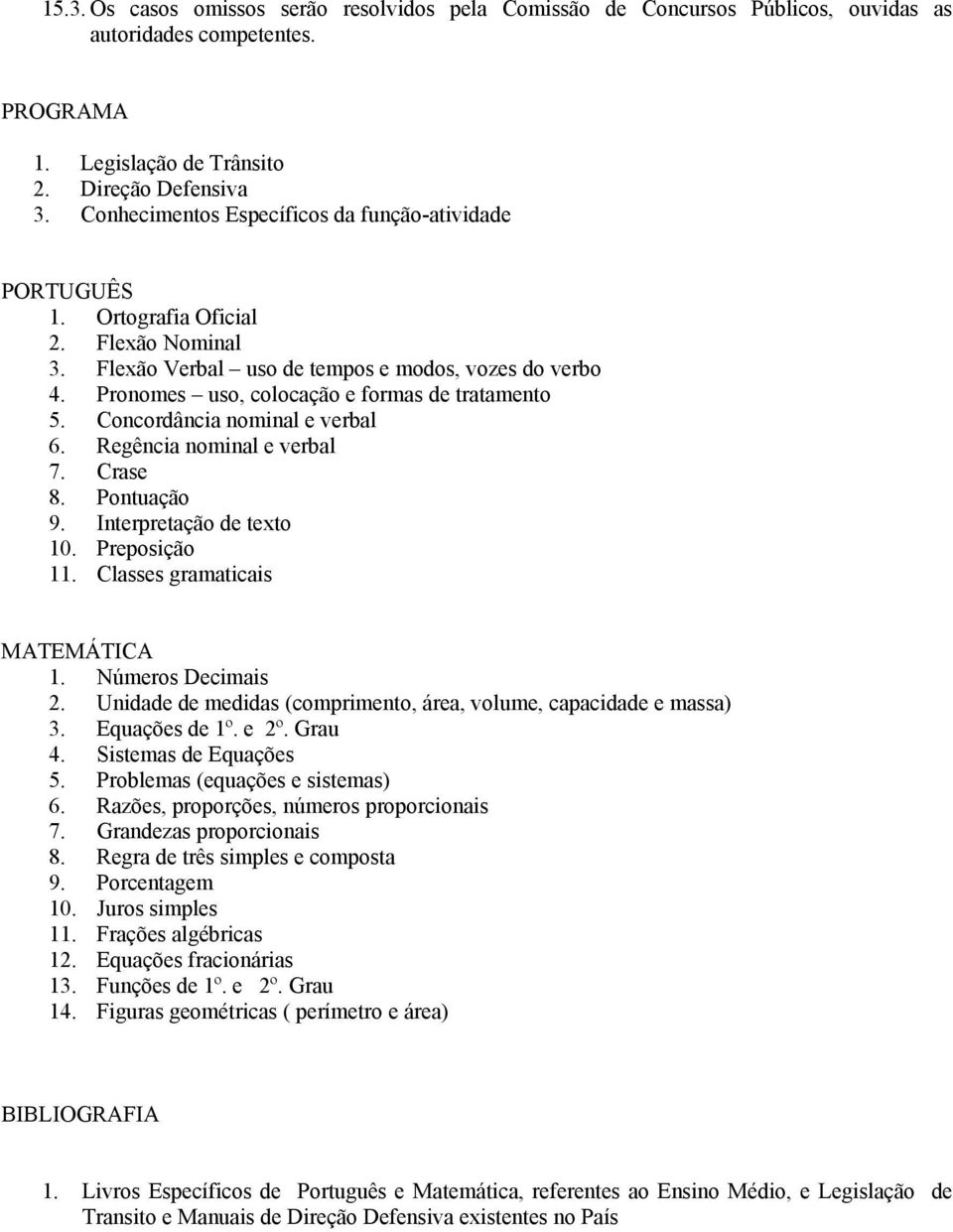 15.3. Os casos omissos serão resolvidos pela Comissão de Concursos Públicos, ouvidas as autoridades competentes.

PROGRAMA
1. Legislação de Trânsito
2. Direção Defensiva
3. Conhecimentos Específicos da função-atividade

PORTUGUÊS
1. Ortografia Oficial
2. Flexão Nominal
3. Flexão Verbal – uso de tempos e modos, vozes do verbo
4. Pronomes – uso, colocação e formas de tratamento
5. Concordância nominal e verbal
6. Regência nominal e verbal
7. Crase
8. Pontuação
9. Interpretação de texto
10. Preposição
11. Classes gramaticais

MATEMÁTICA
1. Números Decimais
2. Unidade de medidas (comprimento, área, volume, capacidade e massa)
3. Equações de 1º. e 2º. Grau
4. Sistemas de Equações
5. Problemas (equações e sistemas)
6. Razões, proporções, números proporcionais
7. Grandezas proporcionais
8. Regra de três simples e composta
9. Porcentagem
10. Juros simples
11. Frações algébricas
12. Equações fracionárias
13. Funções de 1º. e 2º. Grau
14. Figuras geométricas ( perímetro e área)

BIBLIOGRAFIA

1. Livros Específicos de Português e Matemática, referentes ao Ensino Médio, e Legislação de Transito e Manuais de Direção Defensiva existentes no País